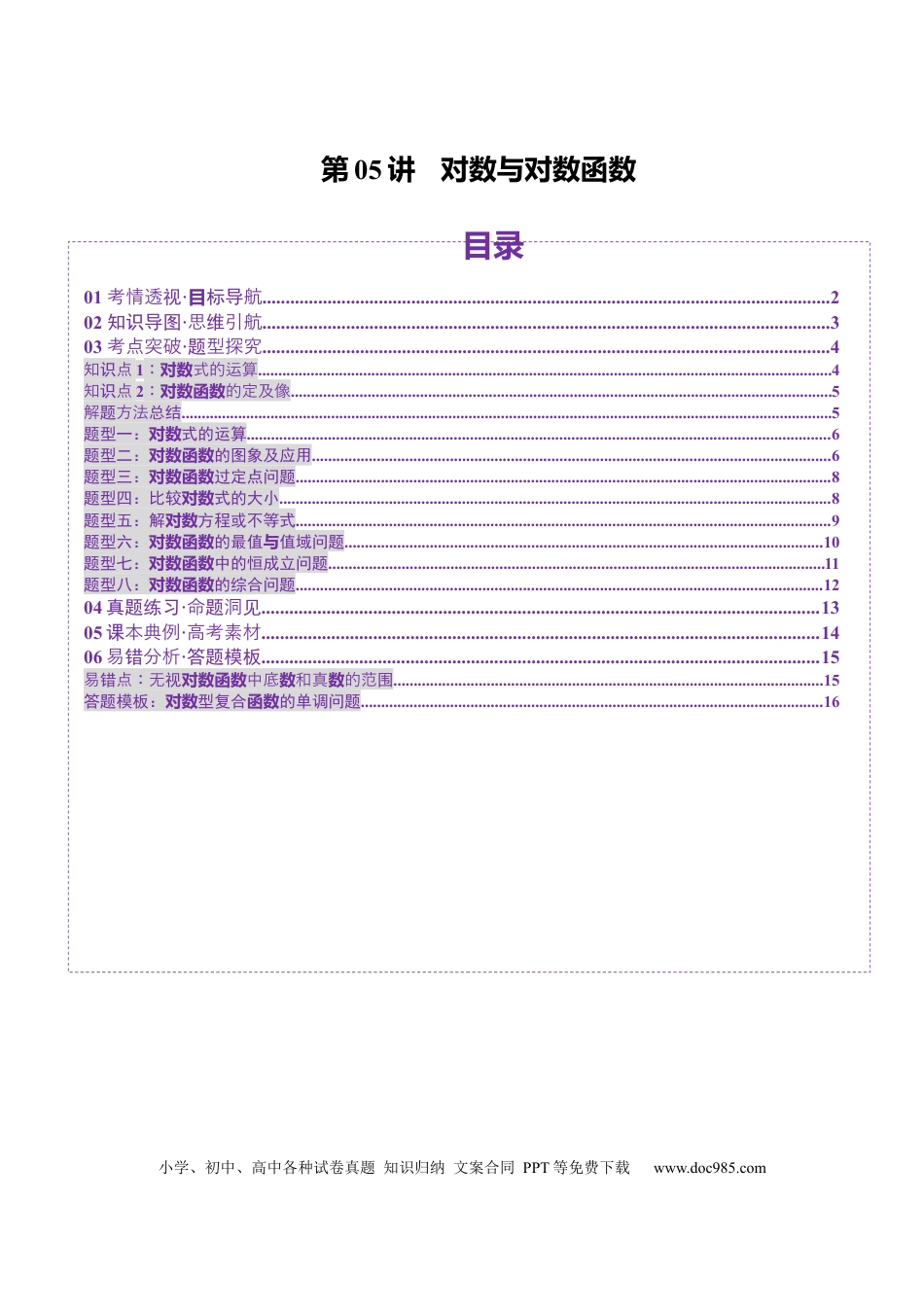 第 05 讲　对数与对数函数

目录

01 考情透视·目标导航..........2
02 知识导图·思维引航..........3
03 考点突破·题型探究..........4
知识点 1：对数式的运算..........4
知识点 2：对数函数的定及像..........5
解题方法总结..........5
题型一：对数式的运算..........6
题型二：对数函数的图象及应用..........6
题型三：对数函数过定点问题..........8
题型四：比较对数式的大小..........8
题型五：解对数方程或不等式..........9
题型六：对数函数的最值与值域问题..........10
题型七：对数函数中的恒成立问题..........11
题型八：对数函数的综合问题..........12
04 真题练习·命题洞见..........13
05 课本典例·高考素材..........14
06 易错分析·答题模板..........15
易错点：无视对数函数中底数和真数的范围..........15
答题模板：对数型复合函数的单调问题..........16

小学、初中、高中各种试卷真题 知识归纳 文案合同 PPT 等免费下载　　www.doc985.com